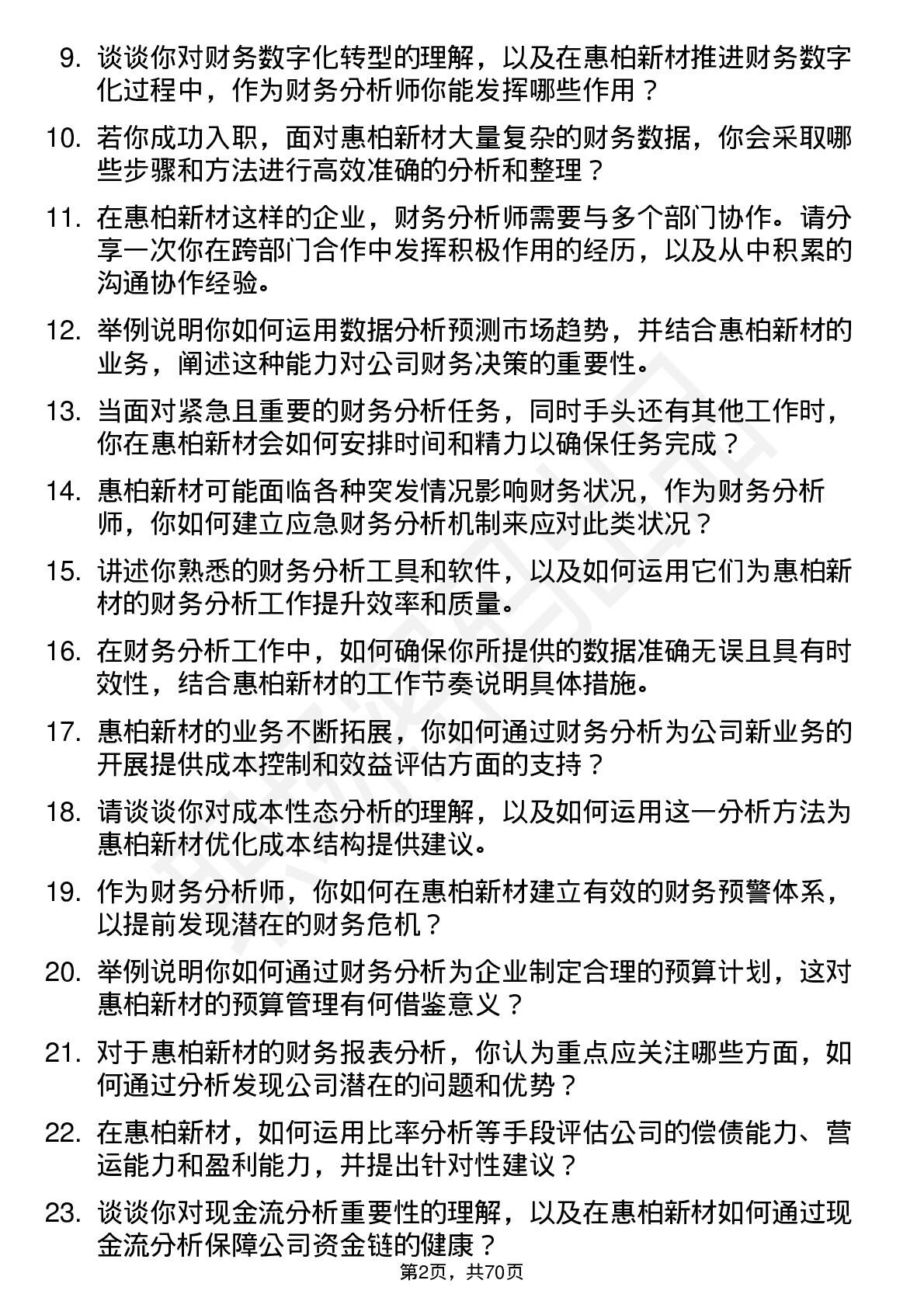 9. 谈谈你对财务数字化转型的理解，以及在惠柏新材推进财务数字化过程中，作为财务分析师你能发挥哪些作用？

10. 若你成功入职，面对惠柏新材大量复杂的财务数据，你会采取哪些步骤和方法进行高效准确的分析和整理？

11. 在惠柏新材这样的企业，财务分析师需要与多个部门协作。请分享一次你在跨部门合作中发挥积极作用的经历，以及从中积累的沟通协作经验。

12. 举例说明你如何运用数据分析预测市场趋势，并结合惠柏新材的业务，阐述这种能力对公司财务决策的重要性。

13. 当面对紧急且重要的财务分析任务，同时手头还有其他工作时，你在惠柏新材会如何安排时间和精力以确保任务完成？

14. 惠柏新材可能面临各种突发情况影响财务状况，作为财务分析师，你如何建立应急财务分析机制来应对此类状况？

15. 讲述你熟悉的财务分析工具和软件，以及如何运用它们为惠柏新材的财务分析工作提升效率和质量。

16. 在财务分析工作中，如何确保你所提供的数据准确无误且具有时效性，结合惠柏新材的工作节奏说明具体措施。

17. 惠柏新材的业务不断拓展，你如何通过财务分析为公司新业务的开展提供成本控制和效益评估方面的支持？

18. 请谈谈你对成本性态分析的理解，以及如何运用这一分析方法为惠柏新材优化成本结构提供建议。

19. 作为财务分析师，你如何在惠柏新材建立有效的财务预警体系，以提前发现潜在的财务危机？

20. 举例说明你如何通过财务分析为企业制定合理的预算计划，这对惠柏新材的预算管理有何借鉴意义？

21. 对于惠柏新材的财务报表分析，你认为重点应关注哪些方面，如何通过分析发现公司潜在的问题和优势？

22. 在惠柏新材，如何运用比率分析等手段评估公司的偿债能力、营运能力和盈利能力，并提出针对性建议？

23. 谈谈你对现金流分析重要性的理解，以及在惠柏新材如何通过现金流分析保障公司资金链的健康？

第2页，共70页